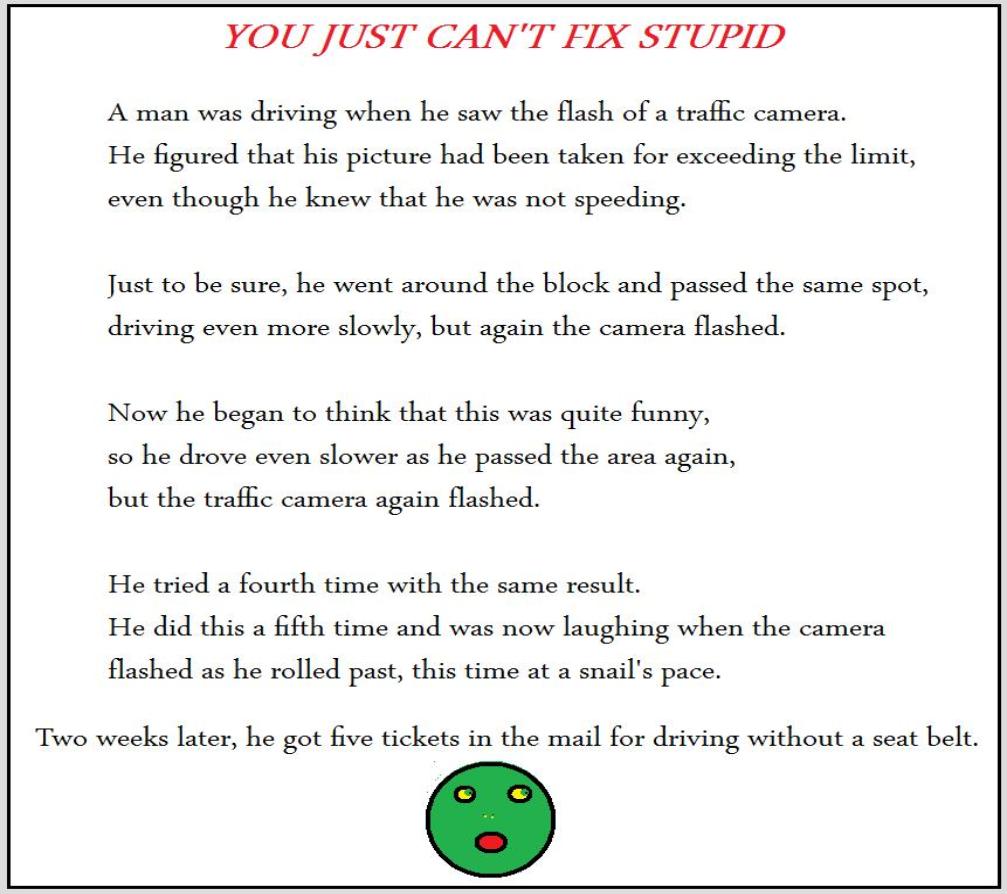 YOU JUST CAN'T FIX STUPID

A man was driving when he saw the flash of a traffic camera. He figured that his picture had been taken for exceeding the limit, even though he knew that he was not speeding.

Just to be sure, he went around the block and passed the same spot, driving even more slowly, but again the camera flashed.

Now he began to think that this was quite funny, so he drove even slower as he passed the area again, but the traffic camera again flashed.

He tried a fourth time with the same result. He did this a fifth time and was now laughing when the camera flashed as he rolled past, this time at a snail's pace.

Two weeks later, he got five tickets in the mail for driving without a seat belt.